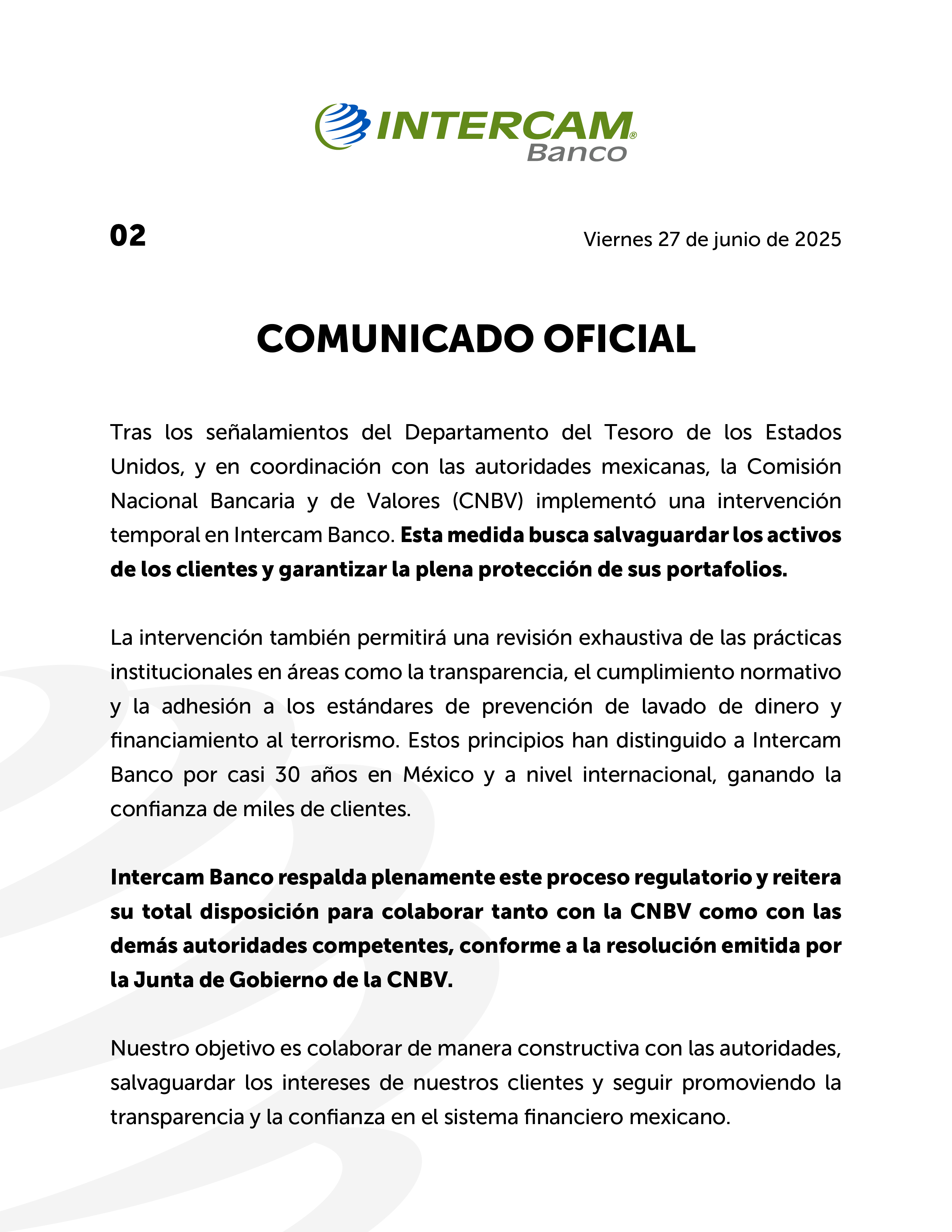 INTERCAM®
Banco

02

Viernes 27 de junio de 2025

COMUNICADO OFICIAL

Tras los señalamientos del Departamento del Tesoro de los Estados Unidos, y en coordinación con las autoridades mexicanas, la Comisión Nacional Bancaria y de Valores (CNBV) implementó una intervención temporal en Intercam Banco. Esta medida busca salvaguardar los activos de los clientes y garantizar la plena protección de sus portafolios.

La intervención también permitirá una revisión exhaustiva de las prácticas institucionales en áreas como la transparencia, el cumplimiento normativo y la adhesión a los estándares de prevención de lavado de dinero y financiamiento al terrorismo. Estos principios han distinguido a Intercam Banco por casi 30 años en México y a nivel internacional, ganando la confianza de miles de clientes.

Intercam Banco respalda plenamente este proceso regulatorio y reitera su total disposición para colaborar tanto con la CNBV como con las demás autoridades competentes, conforme a la resolución emitida por la Junta de Gobierno de la CNBV.

Nuestro objetivo es colaborar de manera constructiva con las autoridades, salvaguardar los intereses de nuestros clientes y seguir promoviendo la transparencia y la confianza en el sistema financiero mexicano.